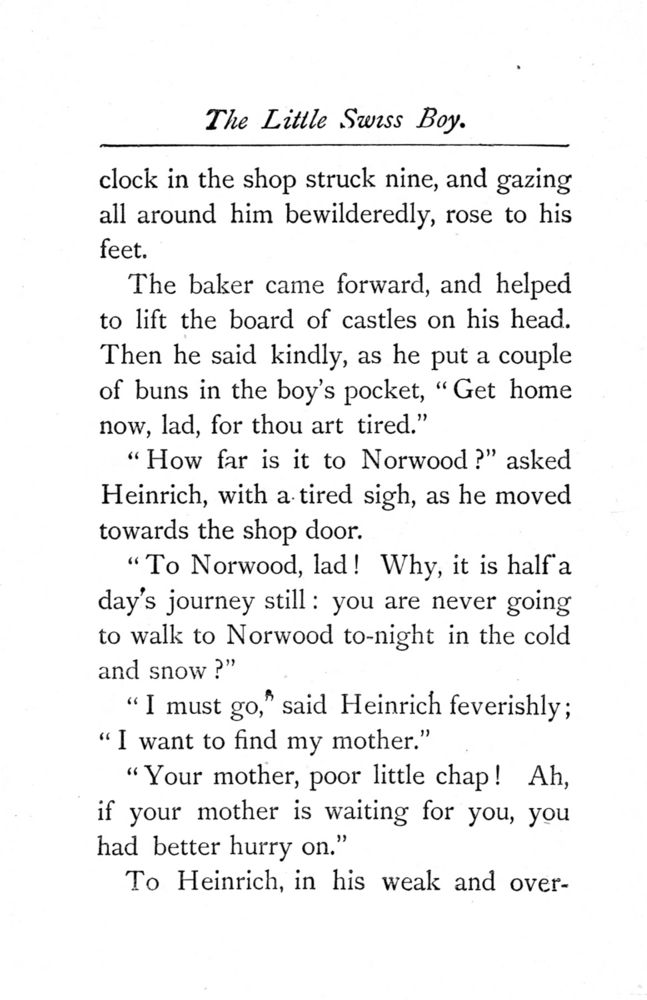 The Little Swiss Boy.

clock in the shop struck nine, and gazing all around him bewilderedly, rose to his feet.

The baker came forward, and helped to lift the board of castles on his head. Then he said kindly, as he put a couple of buns in the boy's pocket, "Get home now, lad, for thou art tired."

"How far is it to Norwood?" asked Heinrich, with a tired sigh, as he moved towards the shop door.

"To Norwood, lad! Why, it is half a day's journey still: you are never going to walk to Norwood to-night in the cold and snow?"

"I must go," said Heinrich feverishly; "I want to find my mother."

"Your mother, poor little chap! Ah, if your mother is waiting for you, you had better hurry on."

To Heinrich, in his weak and over-